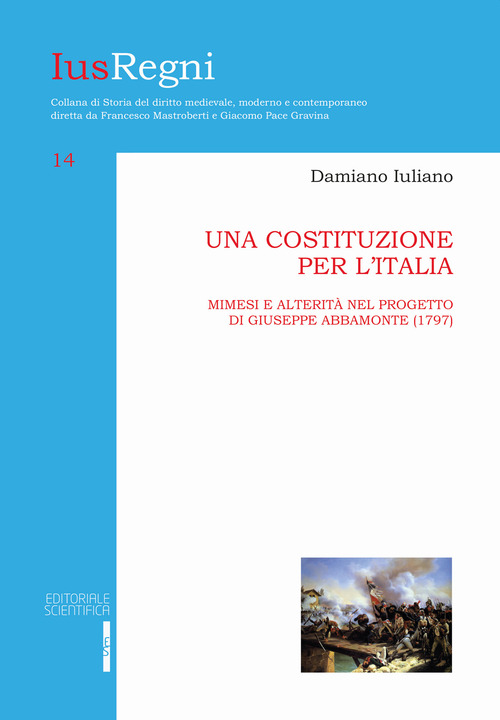 IusRegni

Collana di Storia del diritto medievale, moderno e contemporaneo diretta da Francesco Mastroberti e Giacomo Pace Gravina

14

Damiano Iuliano

UNA COSTITUZIONE PER L'ITALIA

MIMESI E ALTERITÀ NEL PROGETTO DI GIUSEPPE ABBAMONTE (1797)

EDITORIALE SCIENTIFICA

ES